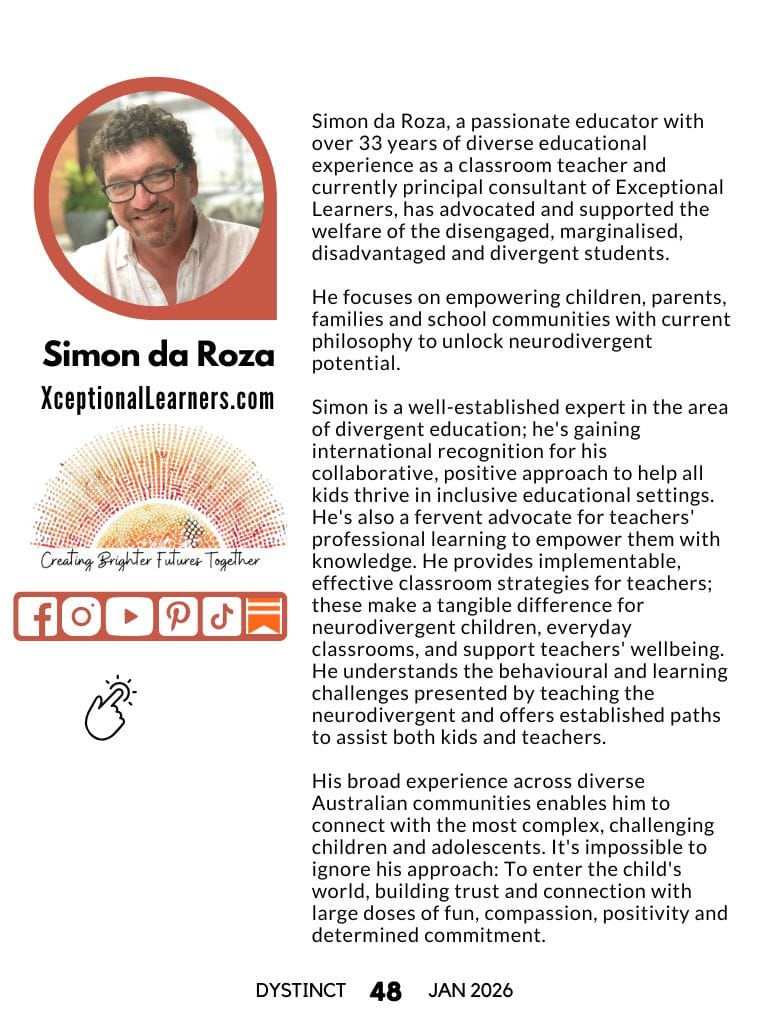 Simon da Roza

XceptionalLearners.com

Creating Brighter Futures Together

Simon da Roza, a passionate educator with over 33 years of diverse educational experience as a classroom teacher and currently principal consultant of Exceptional Learners, has advocated and supported the welfare of the disengaged, marginalised, disadvantaged and divergent students.

He focuses on empowering children, parents, families and school communities with current philosophy to unlock neurodivergent potential.

Simon is a well-established expert in the area of divergent education; he's gaining international recognition for his collaborative, positive approach to help all kids thrive in inclusive educational settings. He's also a fervent advocate for teachers' professional learning to empower them with knowledge. He provides implementable, effective classroom strategies for teachers; these make a tangible difference for neurodivergent children, everyday classrooms, and support teachers' wellbeing. He understands the behavioural and learning challenges presented by teaching the neurodivergent and offers established paths to assist both kids and teachers.

His broad experience across diverse Australian communities enables him to connect with the most complex, challenging children and adolescents. It's impossible to ignore his approach: To enter the child's world, building trust and connection with large doses of fun, compassion, positivity and determined commitment.

DYSTINCT 48 JAN 2026